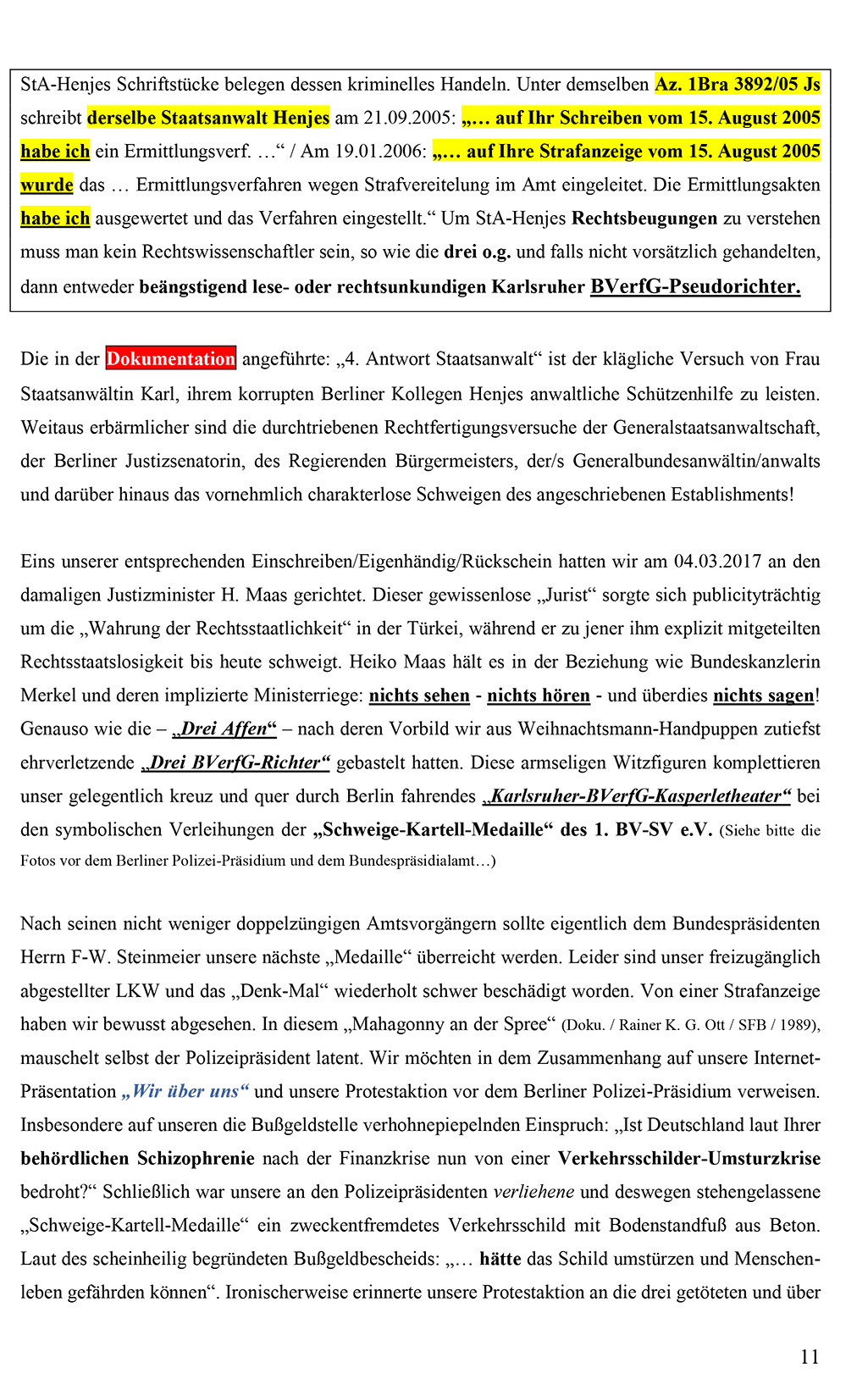 StA-Henjes Schriftstücke belegen dessen kriminelles Handeln. Unter demselben Az. 1Bra 3892/05 Js schreibt derselbe Staatsanwalt Henjes am 21.09.2005: „… auf Ihr Schreiben vom 15. August 2005 habe ich ein Ermittlungsverf. …“ / Am 19.01.2006: „… auf Ihre Strafanzeige vom 15. August 2005 wurde das … Ermittlungsverfahren wegen Strafvereitelung im Amt eingeleitet. Die Ermittlungsakten habe ich ausgewertet und das Verfahren eingestellt.“ Um StA-Henjes Rechtsbeugungen zu verstehen muss man kein Rechtswissenschaftler sein, so wie die drei o.g. und falls nicht vorsätzlich gehandelten, dann entweder beängstigend lese- oder rechtsunkundigen Karlsruher BVerfG-Pseudorichter.

Die in der Dokumentation angeführte: „4. Antwort Staatsanwalt“ ist der klägliche Versuch von Frau Staatsanwältin Karl, ihrem korrupten Berliner Kollegen Henjes anwaltliche Schützenhilfe zu leisten. Weitaus erbärmlicher sind die durchtriebenen Rechtfertigungsversuche der Generalstaatsanwaltschaft, der Berliner Justizsenatorin, des Regierenden Bürgermeisters, der/s Generalbundesanwältin/anwalts und darüber hinaus das vornehmlich charakterlose Schweigen des angeschriebenen Establishments!

Eins unserer entsprechenden Einschreiben/Eigenhändig/Rückschein hatten wir am 04.03.2017 an den damaligen Justizminister H. Maas gerichtet. Dieser gewissenlose „Jurist“ sorgte sich publicityträchtig um die „Wahrung der Rechtsstaatlichkeit“ in der Türkei, während er zu jener ihm explizit mitgeteilten Rechtsstaatslosigkeit bis heute schweigt. Heiko Maas hält es in der Beziehung wie Bundeskanzlerin Merkel und deren implizierte Ministerriege: nichts sehen - nichts hören - und überdies nichts sagen! Genauso wie die – „Drei Affen“ – nach deren Vorbild wir aus Weihnachtsmann-Handpuppen zutiefst ehrverletzende „Drei BVerfG-Richter“ gebastelt hatten. Diese armseligen Witzfiguren komplettieren unser gelegentlich kreuz und quer durch Berlin fahrendes „Karlsruher-BVerfG-Kasperletheater“ bei den symbolischen Verleihungen der „Schweige-Kartell-Medaille“ des 1. BV-SV e.V. (Siehe bitte die Fotos vor dem Berliner Polizei-Präsidium und dem Bundespräsidialamt…)

Nach seinen nicht weniger doppelzüngigen Amtsvorgängern sollte eigentlich dem Bundespräsidenten Herrn F-W. Steinmeier unsere nächste „Medaille“ überreicht werden. Leider sind unser freizugänglich abgestellter LKW und das „Denk-Mal“ wiederholt schwer beschädigt worden. Von einer Strafanzeige haben wir bewusst abgesehen. In diesem „Mahagonny an der Spree“ (Doku. / Rainer K. G. Ott / SFB / 1989), mauschelt selbst der Polizeipräsident latent. Wir möchten in dem Zusammenhang auf unsere Internet-Präsentation „Wir über uns“ und unsere Protestaktion vor dem Berliner Polizei-Präsidium verweisen. Insbesondere auf unseren die Bußgeldstelle verhohnepiepelnden Einspruch: „Ist Deutschland laut Ihrer behördlichen Schizophrenie nach der Finanzkrise nun von einer Verkehrsschilder-Umsturzkrise bedroht?“ Schließlich war unsere an den Polizeipräsidenten verliehene und deswegen stehengelassene „Schweige-Kartell-Medaille“ ein zweckentfremdetes Verkehrsschild mit Bodenstandfuß aus Beton. Laut des scheinheilig begründeten Bußgeldbescheids: „… hätte das Schild umstürzen und Menschenleben gefährden können“. Ironischerweise erinnerte unsere Protestaktion an die drei getöteten und über

11